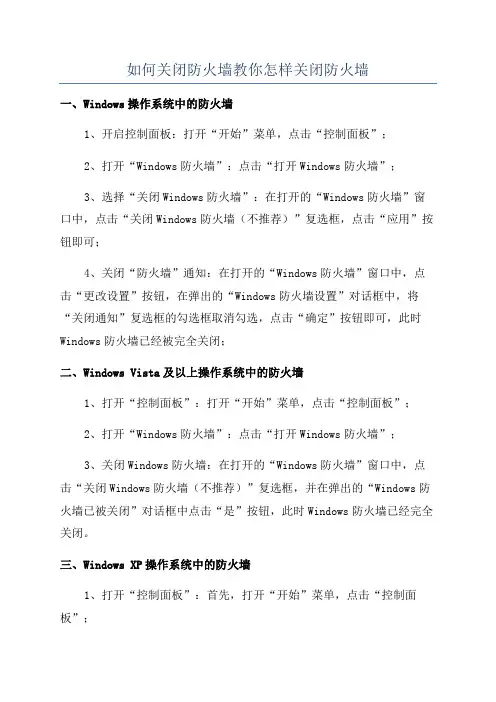 如何关闭防火墙教你怎样关闭防火墙

一、Windows 操作系统中的防火墙

1、开启控制面板：打开“开始”菜单，点击“控制面板”；

2、打开“Windows 防火墙”：点击“打开 Windows 防火墙”；

3、选择“关闭 Windows 防火墙”：在打开的“Windows 防火墙”窗口中，点击“关闭 Windows 防火墙（不推荐）”复选框，点击“应用”按钮即可；

4、关闭“防火墙”通知：在打开的“Windows 防火墙”窗口中，点击“更改设置”按钮，在弹出的“Windows 防火墙设置”对话框中，将“关闭通知”复选框的勾选框取消勾选，点击“确定”按钮即可，此时 Windows 防火墙已经被完全关闭；

二、Windows Vista 及以上操作系统中的防火墙

1、打开“控制面板”：打开“开始”菜单，点击“控制面板”；

2、打开“Windows 防火墙”：点击“打开 Windows 防火墙”；

3、关闭 Windows 防火墙：在打开的“Windows 防火墙”窗口中，点击“关闭 Windows 防火墙（不推荐）”复选框，并在弹出的“Windows 防火墙已被关闭”对话框中点击“是”按钮，此时 Windows 防火墙已经完全关闭。

三、Windows XP 操作系统中的防火墙

1、打开“控制面板”：首先，打开“开始”菜单，点击“控制面板”；